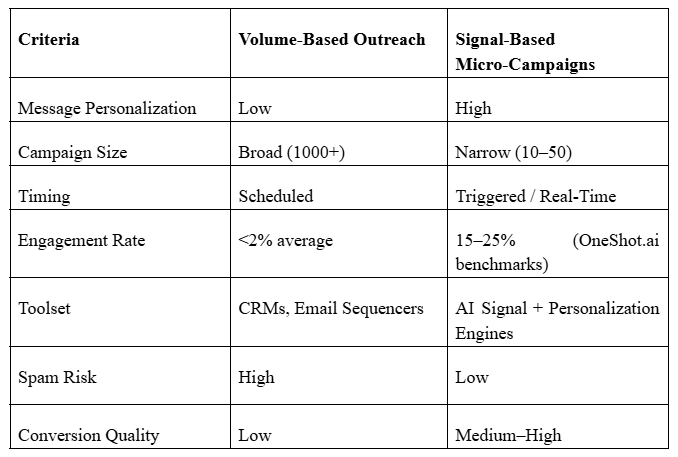 | Criteria | Volume-Based Outreach | Signal-Based Micro-Campaigns |
|---|---|---|
| Message Personalization | Low | High |
| Campaign Size | Broad (1000+) | Narrow (10–50) |
| Timing | Scheduled | Triggered / Real-Time |
| Engagement Rate | <2% average | 15–25% (OneShot.ai benchmarks) |
| Toolset | CRMs, Email Sequencers | AI Signal + Personalization Engines |
| Spam Risk | High | Low |
| Conversion Quality | Low | Medium–High |